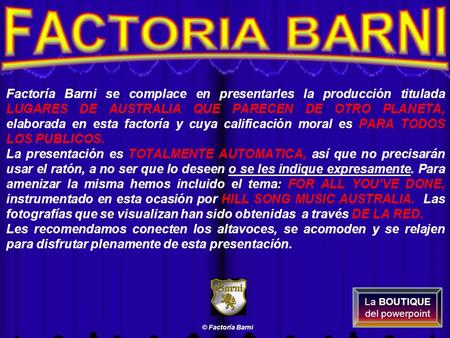 FACTORIA BARNI

Factoría Barni se complace en presentarles la producción titulada LUGARES DE AUSTRALIA QUE PARECEN DE OTRO PLANETA, elaborada en esta factoría y cuya calificación moral es PARA TODOS LOS PUBLICOS.
La presentación es TOTALMENTE AUTOMATICA, así que no precisarán usar el ratón, a no ser que lo deseen o se les indique expresamente. Para amenizar la misma hemos incluido el tema: FOR ALL YOU'VE DONE, instrumentado en esta ocasión por HILL SONG MUSIC AUSTRALIA. Las fotografías que se visualizan han sido obtenidas a través DE LA RED.
Les recomendamos conecten los altavoces, se acomoden y se relajen para disfrutar plenamente de esta presentación.

Barni

© Factoría Barni

La BOUTIQUE del powerpoint